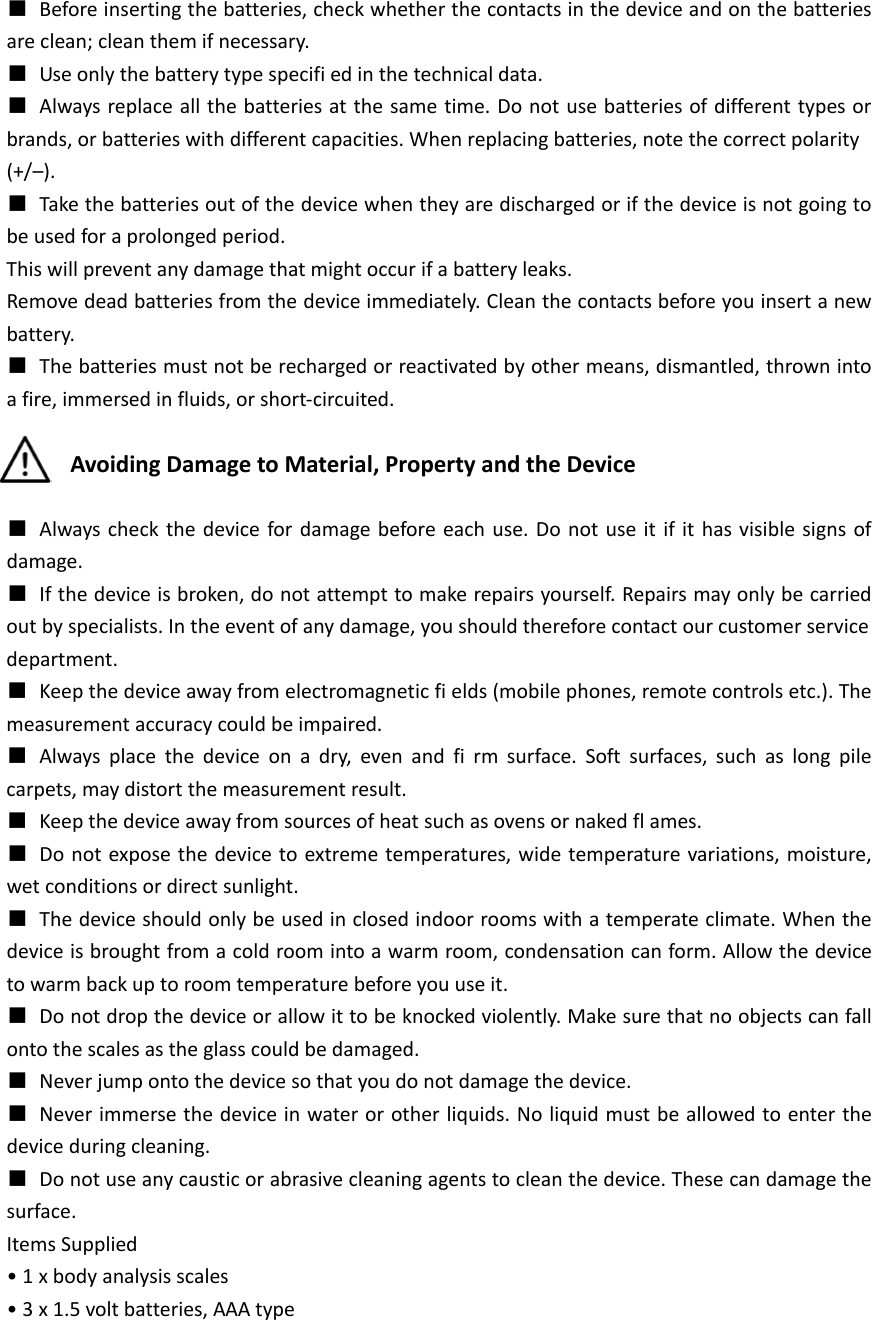 ■ Before inserting the batteries, check whether the contacts in the device and on the batteries are clean; clean them if necessary.
■ Use only the battery type specifi ed in the technical data.
■ Always replace all the batteries at the same time. Do not use batteries of different types or brands, or batteries with different capacities. When replacing batteries, note the correct polarity (+/–).
■ Take the batteries out of the device when they are discharged or if the device is not going to be used for a prolonged period.
This will prevent any damage that might occur if a battery leaks.
Remove dead batteries from the device immediately. Clean the contacts before you insert a new battery.
■ The batteries must not be recharged or reactivated by other means, dismantled, thrown into a fire, immersed in fluids, or short-circuited.

Avoiding Damage to Material, Property and the Device

■ Always check the device for damage before each use. Do not use it if it has visible signs of damage.
■ If the device is broken, do not attempt to make repairs yourself. Repairs may only be carried out by specialists. In the event of any damage, you should therefore contact our customer service department.
■ Keep the device away from electromagnetic fi elds (mobile phones, remote controls etc.). The measurement accuracy could be impaired.
■ Always place the device on a dry, even and fi rm surface. Soft surfaces, such as long pile carpets, may distort the measurement result.
■ Keep the device away from sources of heat such as ovens or naked fl ames.
■ Do not expose the device to extreme temperatures, wide temperature variations, moisture, wet conditions or direct sunlight.
■ The device should only be used in closed indoor rooms with a temperate climate. When the device is brought from a cold room into a warm room, condensation can form. Allow the device to warm back up to room temperature before you use it.
■ Do not drop the device or allow it to be knocked violently. Make sure that no objects can fall onto the scales as the glass could be damaged.
■ Never jump onto the device so that you do not damage the device.
■ Never immerse the device in water or other liquids. No liquid must be allowed to enter the device during cleaning.
■ Do not use any caustic or abrasive cleaning agents to clean the device. These can damage the surface.
Items Supplied
• 1 x body analysis scales
• 3 x 1.5 volt batteries, AAA type